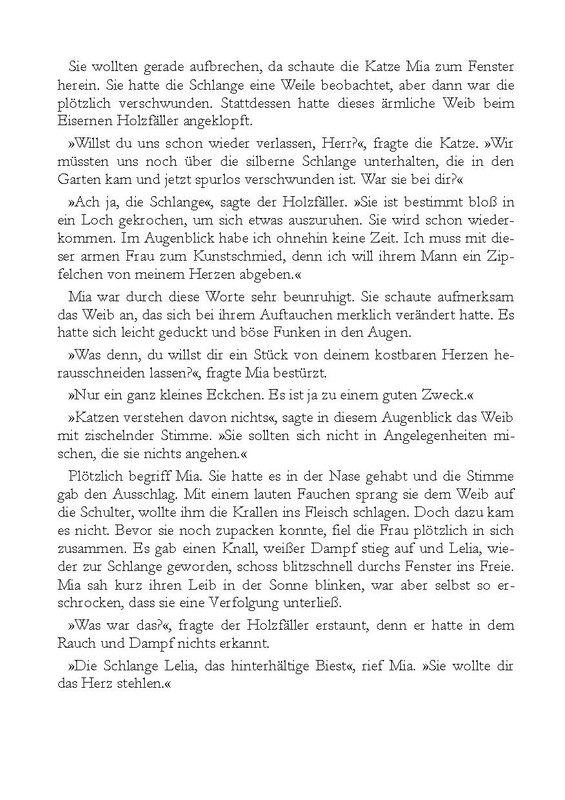 Sie wollten gerade aufbrechen, da schaute die Katze Mia zum Fenster herein. Sie hatte die Schlange eine Weile beobachtet, aber dann war die plötzlich verschwunden. Stattdessen hatte dieses ärmliche Weib beim Eisernen Holzfäller angeklopft.

»Willst du uns schon wieder verlassen, Herr?«, fragte die Katze. »Wir müssten uns noch über die silberne Schlange unterhalten, die in den Garten kam und jetzt spurlos verschwunden ist. War sie bei dir?«

»Ach ja, die Schlange«, sagte der Holzfäller. »Sie ist bestimmt bloß in ein Loch gekrochen, um sich etwas auszuruhen. Sie wird schon wiederkommen. Im Augenblick habe ich ohnehin keine Zeit. Ich muss mit dieser armen Frau zum Kunstschmied, denn ich will ihrem Mann ein Zipfelchen von meinem Herzen abgeben.«

Mia war durch diese Worte sehr beunruhigt. Sie schaute aufmerksam das Weib an, das sich bei ihrem Auftauchen merklich verändert hatte. Es hatte sich leicht geduckt und böse Funken in den Augen.

»Was denn, du willst dir ein Stück von deinem kostbaren Herzen herausschneiden lassen?«, fragte Mia bestürzt.

»Nur ein ganz kleines Eckchen. Es ist ja zu einem guten Zweck.«

»Katzen verstehen davon nichts«, sagte in diesem Augenblick das Weib mit zischelnder Stimme. »Sie sollten sich nicht in Angelegenheiten mischen, die sie nichts angehen.«

Plötzlich begriff Mia. Sie hatte es in der Nase gehabt und die Stimme gab den Ausschlag. Mit einem lauten Fauchen sprang sie dem Weib auf die Schulter, wollte ihm die Krallen ins Fleisch schlagen. Doch dazu kam es nicht. Bevor sie noch zupacken konnte, fiel die Frau plötzlich in sich zusammen. Es gab einen Knall, weißer Dampf stieg auf und Lelia, wieder zur Schlange geworden, schoss blitzschnell durchs Fenster ins Freie. Mia sah kurz ihren Leib in der Sonne blinken, war aber selbst so erschrocken, dass sie eine Verfolgung unterließ.

»Was war das?«, fragte der Holzfäller erstaunt, denn er hatte in dem Rauch und Dampf nichts erkannt.

»Die Schlange Lelia, das hinterhältige Biest«, rief Mia. »Sie wollte dir das Herz stehlen.«